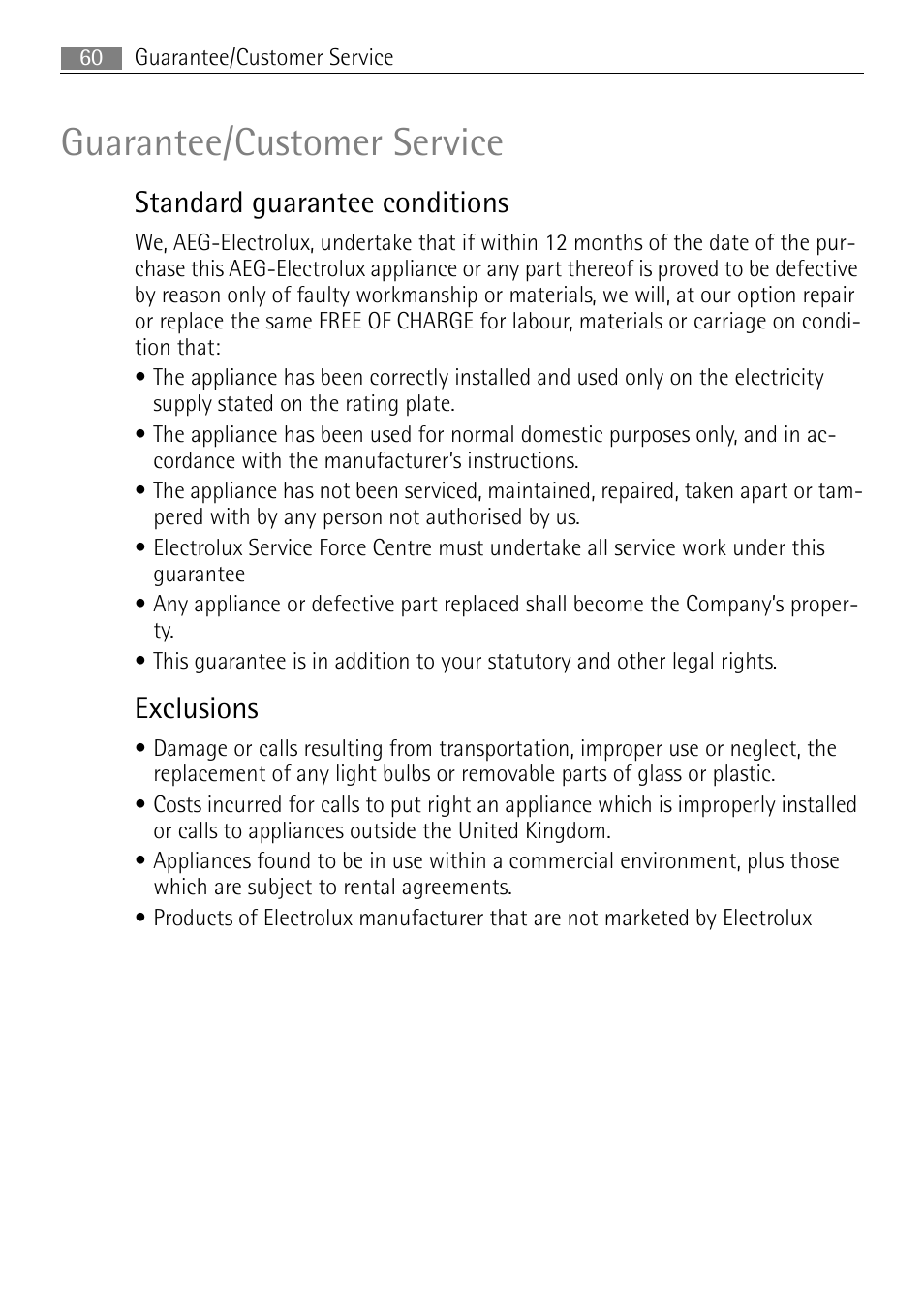 60 Guarantee/Customer Service

Guarantee/Customer Service

Standard guarantee conditions

We, AEG-Electrolux, undertake that if within 12 months of the date of the purchase this AEG-Electrolux appliance or any part thereof is proved to be defective by reason only of faulty workmanship or materials, we will, at our option repair or replace the same FREE OF CHARGE for labour, materials or carriage on condition that:

• The appliance has been correctly installed and used only on the electricity supply stated on the rating plate.

• The appliance has been used for normal domestic purposes only, and in accordance with the manufacturer's instructions.

• The appliance has not been serviced, maintained, repaired, taken apart or tampered with by any person not authorised by us.

• Electrolux Service Force Centre must undertake all service work under this guarantee

• Any appliance or defective part replaced shall become the Company's property.

• This guarantee is in addition to your statutory and other legal rights.

Exclusions

• Damage or calls resulting from transportation, improper use or neglect, the replacement of any light bulbs or removable parts of glass or plastic.

• Costs incurred for calls to put right an appliance which is improperly installed or calls to appliances outside the United Kingdom.

• Appliances found to be in use within a commercial environment, plus those which are subject to rental agreements.

• Products of Electrolux manufacturer that are not marketed by Electrolux